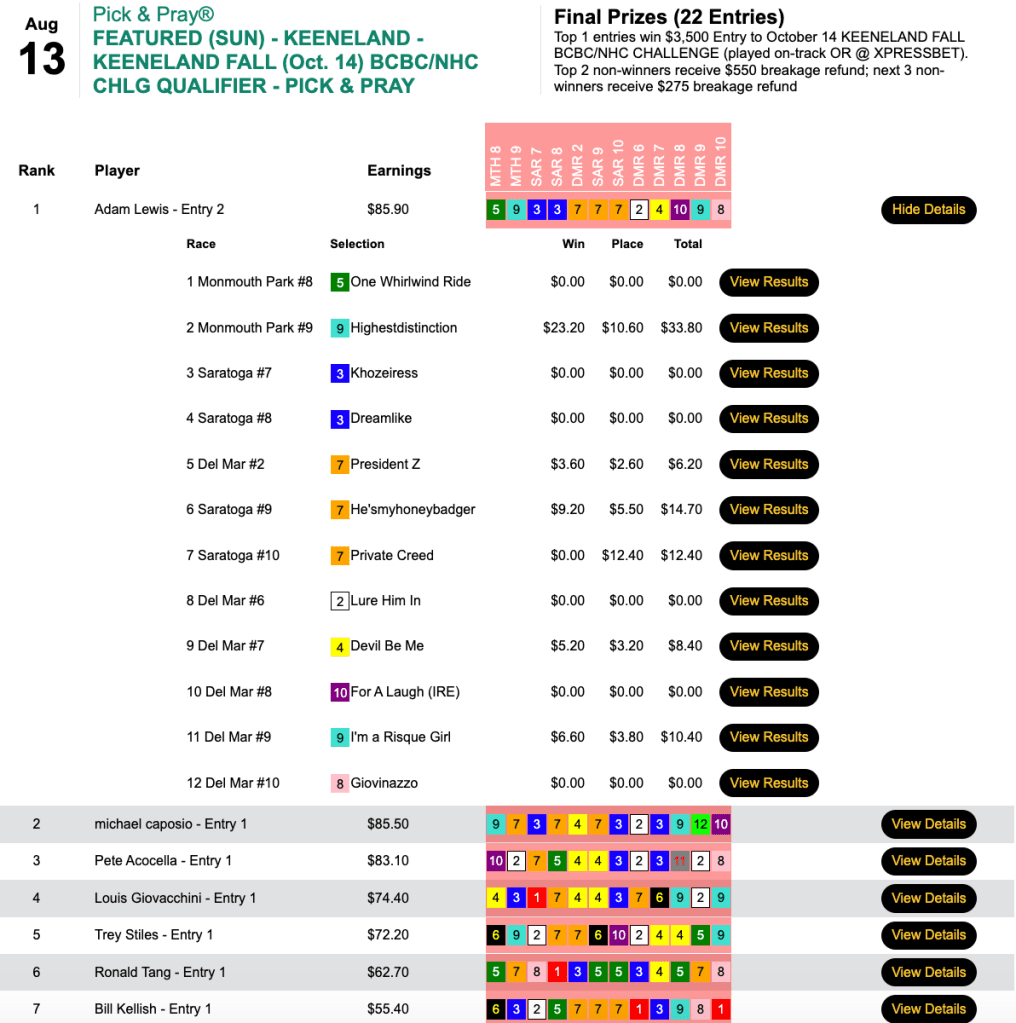 Aug
13

Pick & Pray®
FEATURED (SUN) - KEENELAND - KEENELAND FALL (Oct. 14) BCBC/NHC CHLG QUALIFIER - PICK & PRAY

Final Prizes (22 Entries)
Top 1 entries win $3,500 Entry to October 14 KEENELAND FALL BCBC/NHC CHALLENGE (played on-track OR @ XPRESSBET). Top 2 non-winners receive $550 breakage refund; next 3 non-winners receive $275 breakage refund

| Rank | Player | Earnings | MTH 8 | MTH 9 | SAR 7 | SAR 8 | DMR 2 | SAR 9 | SAR 10 | DMR 6 | DMR 7 | DMR 8 | DMR 9 | DMR 10 | |
|---|---|---|---|---|---|---|---|---|---|---|---|---|---|---|---|
| 1 | Adam Lewis - Entry 2 | $85.90 | 5 | 9 | 3 | 3 | 7 | 7 | 7 | 2 | 4 | 10 | 9 | 8 | Hide Details |

| Race | Selection | Win | Place | Total | |
|---|---|---|---|---|---|
| 1 Monmouth Park #8 | 5 One Whirlwind Ride | $0.00 | $0.00 | $0.00 | View Results |
| 2 Monmouth Park #9 | 9 Highestdistinction | $23.20 | $10.60 | $33.80 | View Results |
| 3 Saratoga #7 | 3 Khozeiress | $0.00 | $0.00 | $0.00 | View Results |
| 4 Saratoga #8 | 3 Dreamlike | $0.00 | $0.00 | $0.00 | View Results |
| 5 Del Mar #2 | 7 President Z | $3.60 | $2.60 | $6.20 | View Results |
| 6 Saratoga #9 | 7 He'smyhoneybadger | $9.20 | $5.50 | $14.70 | View Results |
| 7 Saratoga #10 | 7 Private Creed | $0.00 | $12.40 | $12.40 | View Results |
| 8 Del Mar #6 | 2 Lure Him In | $0.00 | $0.00 | $0.00 | View Results |
| 9 Del Mar #7 | 4 Devil Be Me | $5.20 | $3.20 | $8.40 | View Results |
| 10 Del Mar #8 | 10 For A Laugh (IRE) | $0.00 | $0.00 | $0.00 | View Results |
| 11 Del Mar #9 | 9 I'm a Risque Girl | $6.60 | $3.80 | $10.40 | View Results |
| 12 Del Mar #10 | 8 Giovinazzo | $0.00 | $0.00 | $0.00 | View Results |

| | | | | | | | | | | | | | | | |
|---|---|---|---|---|---|---|---|---|---|---|---|---|---|---|---|
| 2 | michael caposio - Entry 1 | $85.50 | 9 | 7 | 3 | 7 | 4 | 7 | 3 | 2 | 3 | 9 | 12 | 10 | View Details |
| 3 | Pete Acocella - Entry 1 | $83.10 | 10 | 2 | 7 | 5 | 4 | 4 | 3 | 2 | 3 | 11 | 2 | 8 | View Details |
| 4 | Louis Giovacchini - Entry 1 | $74.40 | 4 | 3 | 1 | 7 | 4 | 4 | 3 | 7 | 6 | 9 | 2 | 9 | View Details |
| 5 | Trey Stiles - Entry 1 | $72.20 | 6 | 9 | 2 | 7 | 7 | 6 | 10 | 2 | 4 | 4 | 5 | 9 | View Details |
| 6 | Ronald Tang - Entry 1 | $62.70 | 5 | 7 | 8 | 1 | 3 | 5 | 5 | 3 | 4 | 5 | 7 | 8 | View Details |
| 7 | Bill Kellish - Entry 1 | $55.40 | 6 | 3 | 2 | 5 | 7 | 7 | 7 | 1 | 3 | 9 | 8 | 1 | View Details |